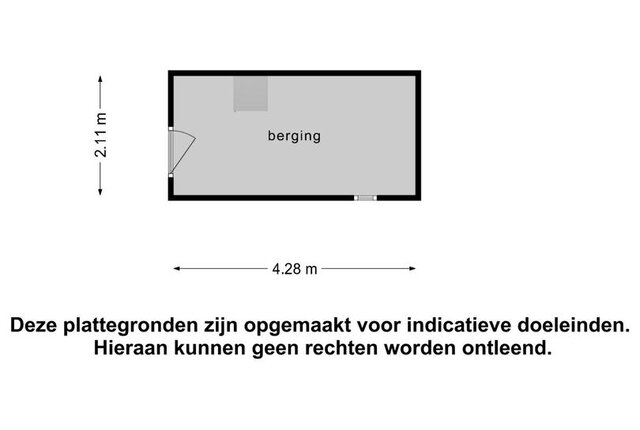 2.11 m

berging

4.28 m

Deze plattegronden zijn opgemaakt voor indicatieve doeleinden. Hieraan kunnen geen rechten worden ontleend.